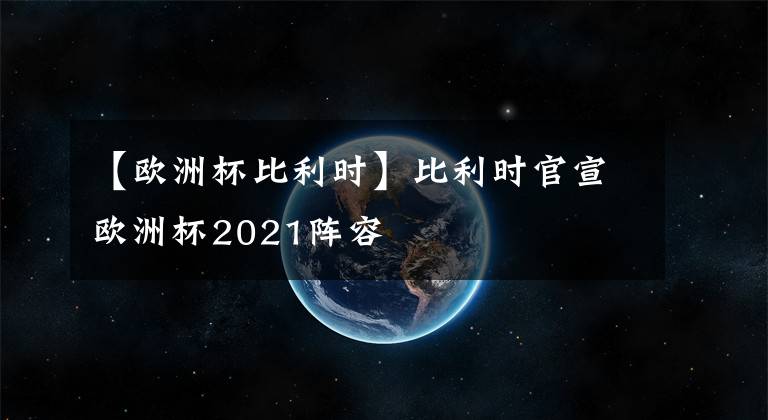 【欧洲杯比利时】比利时官宣欧洲杯2021阵容